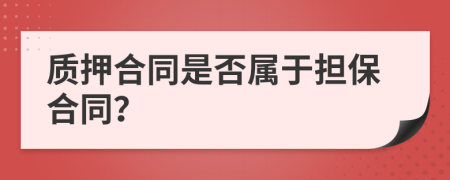 质押合同是否属于担保合同?